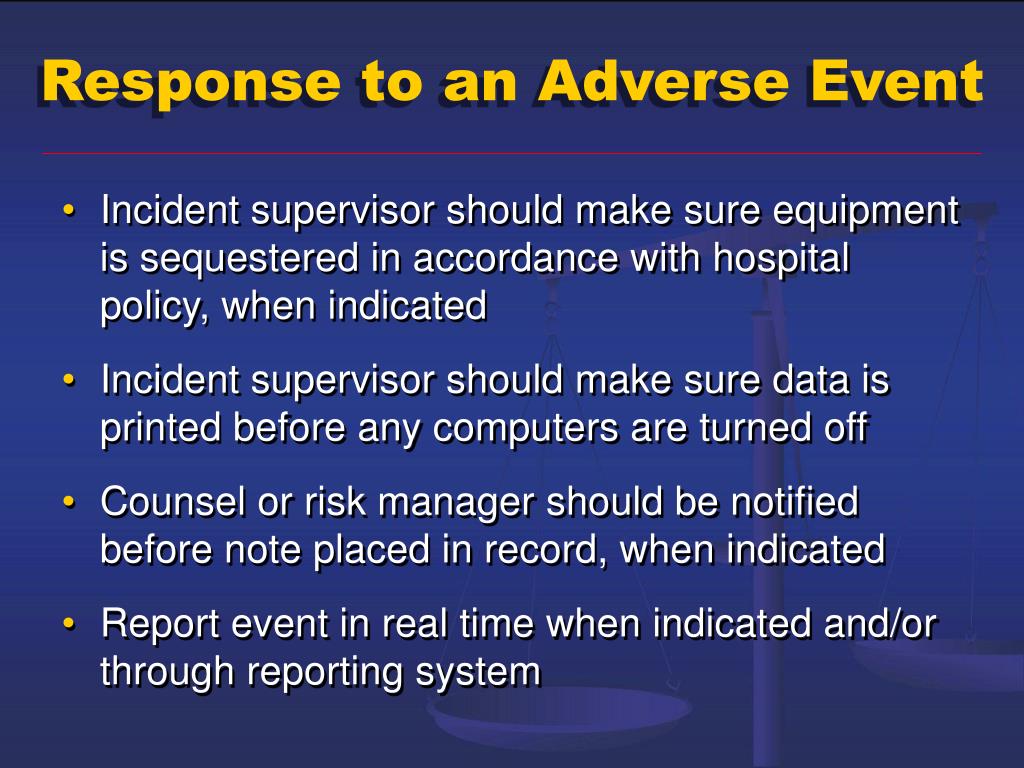 Response to an Adverse Event

• Incident supervisor should make sure equipment is sequestered in accordance with hospital policy, when indicated

• Incident supervisor should make sure data is printed before any computers are turned off

• Counsel or risk manager should be notified before note placed in record, when indicated

• Report event in real time when indicated and/or through reporting system